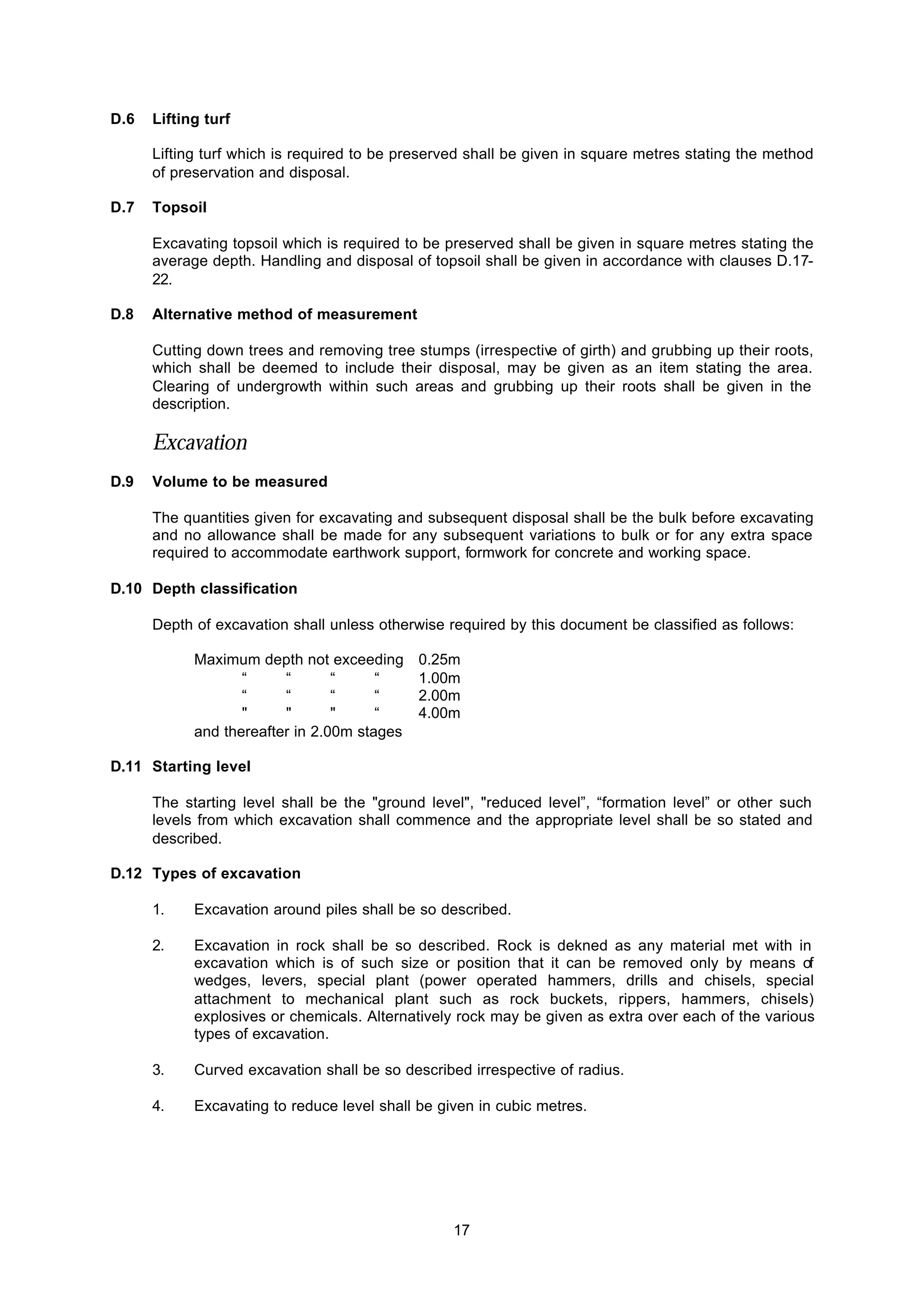 D.6 Lifting turf

Lifting turf which is required to be preserved shall be given in square metres stating the method of preservation and disposal.

D.7 Topsoil

Excavating topsoil which is required to be preserved shall be given in square metres stating the average depth. Handling and disposal of topsoil shall be given in accordance with clauses D.17-22.

D.8 Alternative method of measurement

Cutting down trees and removing tree stumps (irrespective of girth) and grubbing up their roots, which shall be deemed to include their disposal, may be given as an item stating the area. Clearing of undergrowth within such areas and grubbing up their roots shall be given in the description.

Excavation

D.9 Volume to be measured

The quantities given for excavating and subsequent disposal shall be the bulk before excavating and no allowance shall be made for any subsequent variations to bulk or for any extra space required to accommodate earthwork support, formwork for concrete and working space.

D.10 Depth classification

Depth of excavation shall unless otherwise required by this document be classified as follows:

Maximum depth not exceeding 0.25m
“ “ “ “ 1.00m
“ “ “ “ 2.00m
" " " “ 4.00m
and thereafter in 2.00m stages

D.11 Starting level

The starting level shall be the "ground level", "reduced level”, “formation level” or other such levels from which excavation shall commence and the appropriate level shall be so stated and described.

D.12 Types of excavation

1. Excavation around piles shall be so described.

2. Excavation in rock shall be so described. Rock is dekned as any material met with in excavation which is of such size or position that it can be removed only by means of wedges, levers, special plant (power operated hammers, drills and chisels, special attachment to mechanical plant such as rock buckets, rippers, hammers, chisels) explosives or chemicals. Alternatively rock may be given as extra over each of the various types of excavation.

3. Curved excavation shall be so described irrespective of radius.

4. Excavating to reduce level shall be given in cubic metres.

17